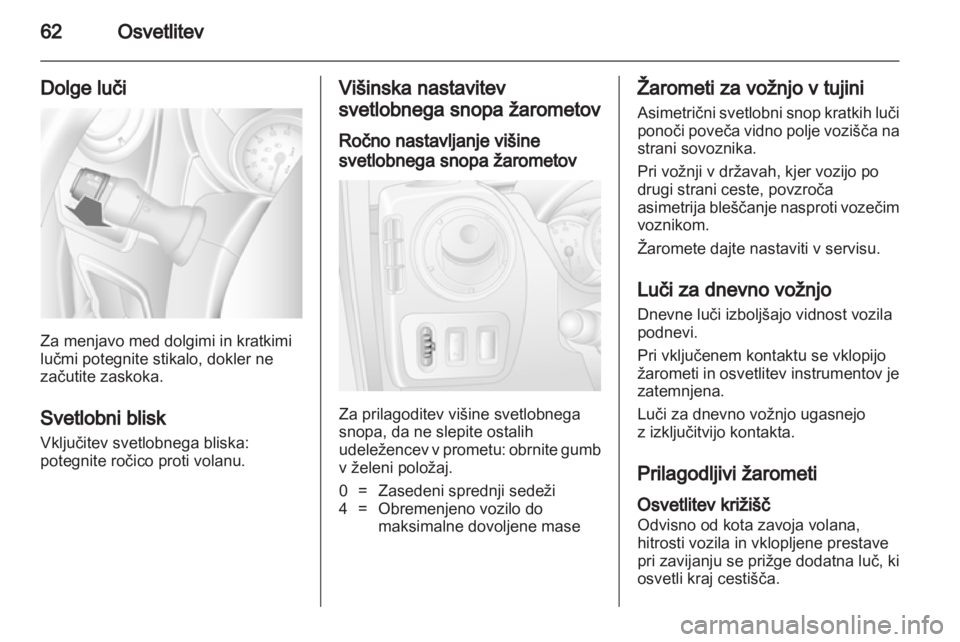 62 Osvetlitev

Dolge luči

Za menjavo med dolgimi in kratkimi lučmi potegnite stikalo, dokler ne začutite zaskoka.

Svetlobni blisk

Vključitev svetlobnega bliska: potegnite ročico proti volanu.

Višinska nastavitev svetlobnega snopa žarometov

Ročno nastavljanje višine svetlobnega snopa žarometov

Za prilagoditev višine svetlobnega snopa, da ne slepite ostalih udeležencev v prometu: obrnite gumb v želeni položaj.

0 = Zasedeni sprednji sedeži
4 = Obremenjeno vozilo do maksimalne dovoljene mase

Žarometi za vožnjo v tujini

Asimetrični svetlobni snop kratkih luči ponoči poveča vidno polje vozišča na strani sovoznika.

Pri vožnji v državah, kjer vozijo po drugi strani ceste, povzroča asimetrija bleščanje nasproti vozečim voznikom.

Žaromete dajte nastaviti v servisu.

Luči za dnevno vožnjo

Dnevne luči izboljšajo vidnost vozila podnevi.

Pri vključenem kontaktu se vklopijo žarometi in osvetlitev instrumentov je zatemnjena.

Luči za dnevno vožnjo ugasnejo z izključitvijo kontakta.

Prilagodljivi žarometi

Osvetlitev križišč

Odvisno od kota zavoja volana, hitrosti vozila in vklopljene prestave pri zavijanju se prižge dodatna luč, ki osvetli kraj cestišča.

carmanualsonline.info